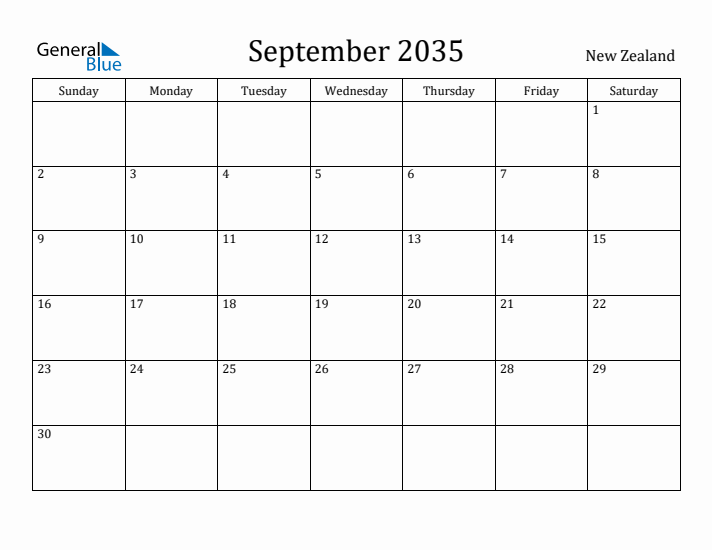 General Blue

September 2035

New Zealand

| Sunday | Monday | Tuesday | Wednesday | Thursday | Friday | Saturday |
|---|---|---|---|---|---|---|
| | | | | | | 1 |
| 2 | 3 | 4 | 5 | 6 | 7 | 8 |
| 9 | 10 | 11 | 12 | 13 | 14 | 15 |
| 16 | 17 | 18 | 19 | 20 | 21 | 22 |
| 23 | 24 | 25 | 26 | 27 | 28 | 29 |
| 30 | | | | | | |